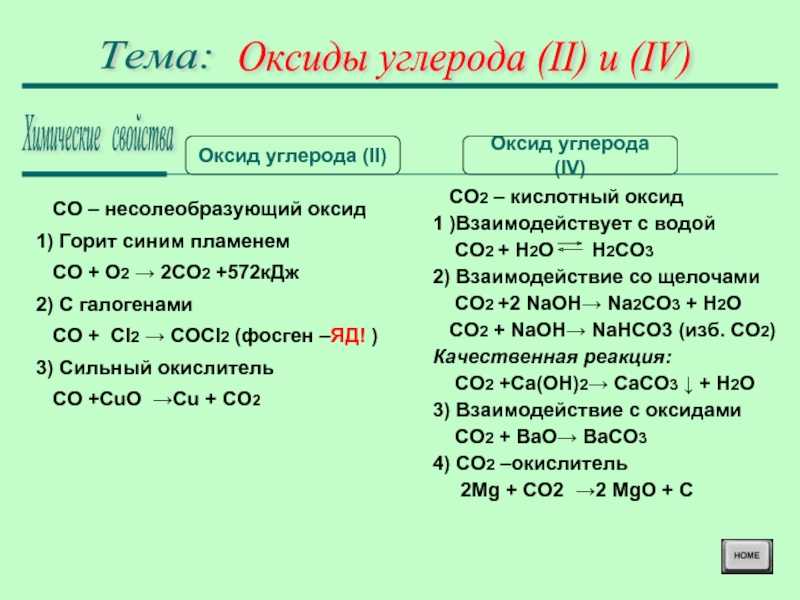 Тема: Оксиды углерода (II) и (IV)

Химические свойства

Оксид углерода (II)

$CO$ – несолеобразующий оксид

1) Горит синим пламенем

$CO + O_2 \rightarrow 2CO_2$ +572кДж

2) С галогенами

$CO + Cl_2 \rightarrow COCl_2$ (фосген –ЯД! )

3) Сильный окислитель

$CO + CuO \rightarrow Cu + CO_2$

Оксид углерода (IV)

$CO_2$ – кислотный оксид

1 )Взаимодействует с водой

$CO_2 + H_2O \rightleftarrows H_2CO_3$

2) Взаимодействие со щелочами

$CO_2 + 2 NaOH \rightarrow Na_2CO_3 + H_2O$

$CO_2 + NaOH \rightarrow NaHCO3$ (изб. $CO_2$)

Качественная реакция:

$CO_2 + Ca(OH)_2 \rightarrow CaCO_3 \downarrow + H_2O$

3) Взаимодействие с оксидами

$CO_2 + BaO \rightarrow BaCO_3$

4) $CO_2$ –окислитель

$2Mg + CO2 \rightarrow 2 MgO + C$

HOME